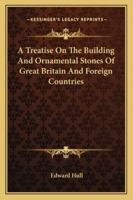 KESSINGER'S LEGACY REPRINTS

A Treatise On The Building And Ornamental Stones Of Great Britain And Foreign Countries

Edward Hull